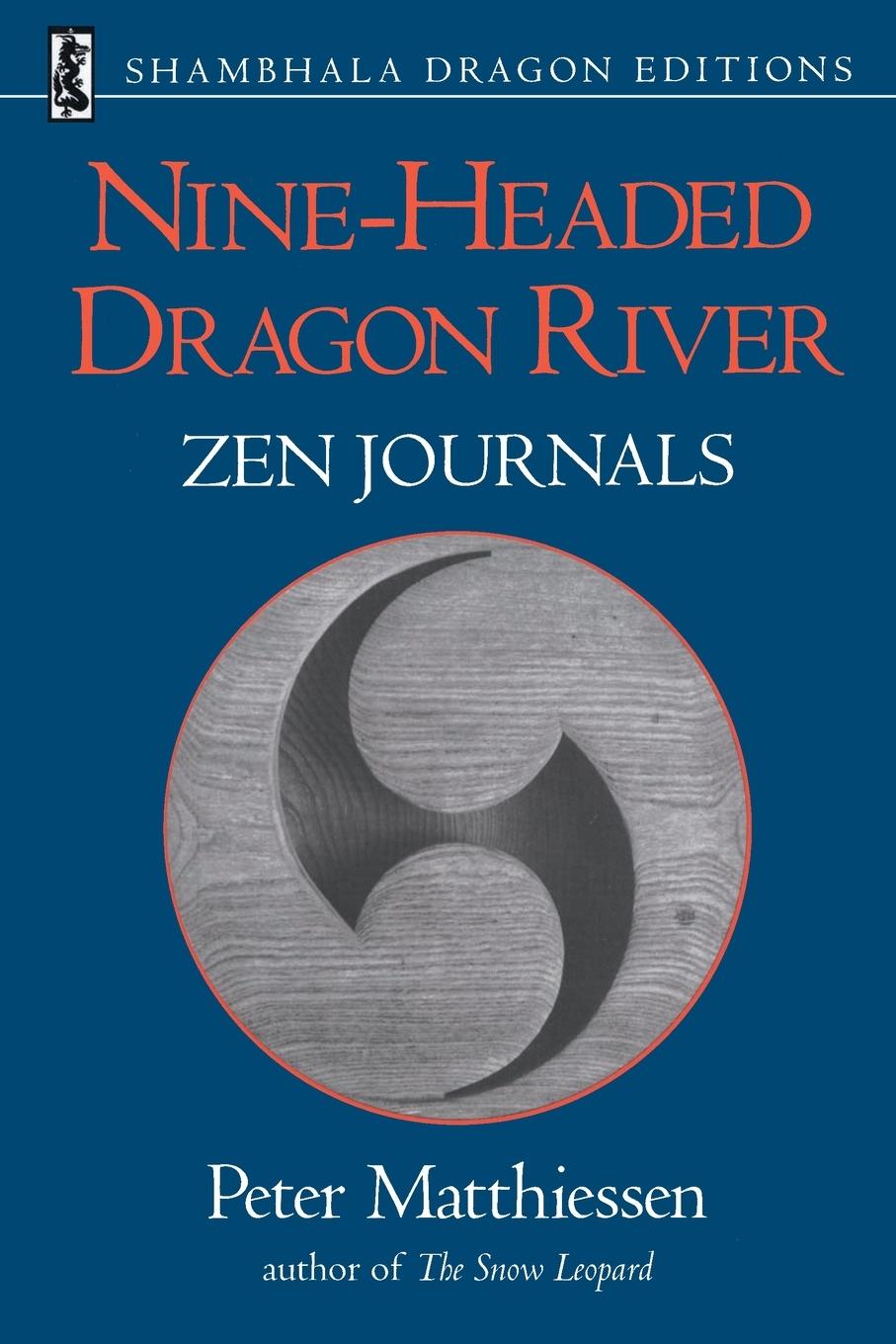 SHAMBHALA DRAGON EDITIONS

NINE-HEADED DRAGON RIVER

ZEN JOURNALS

Peter Matthiessen

author of The Snow Leopard